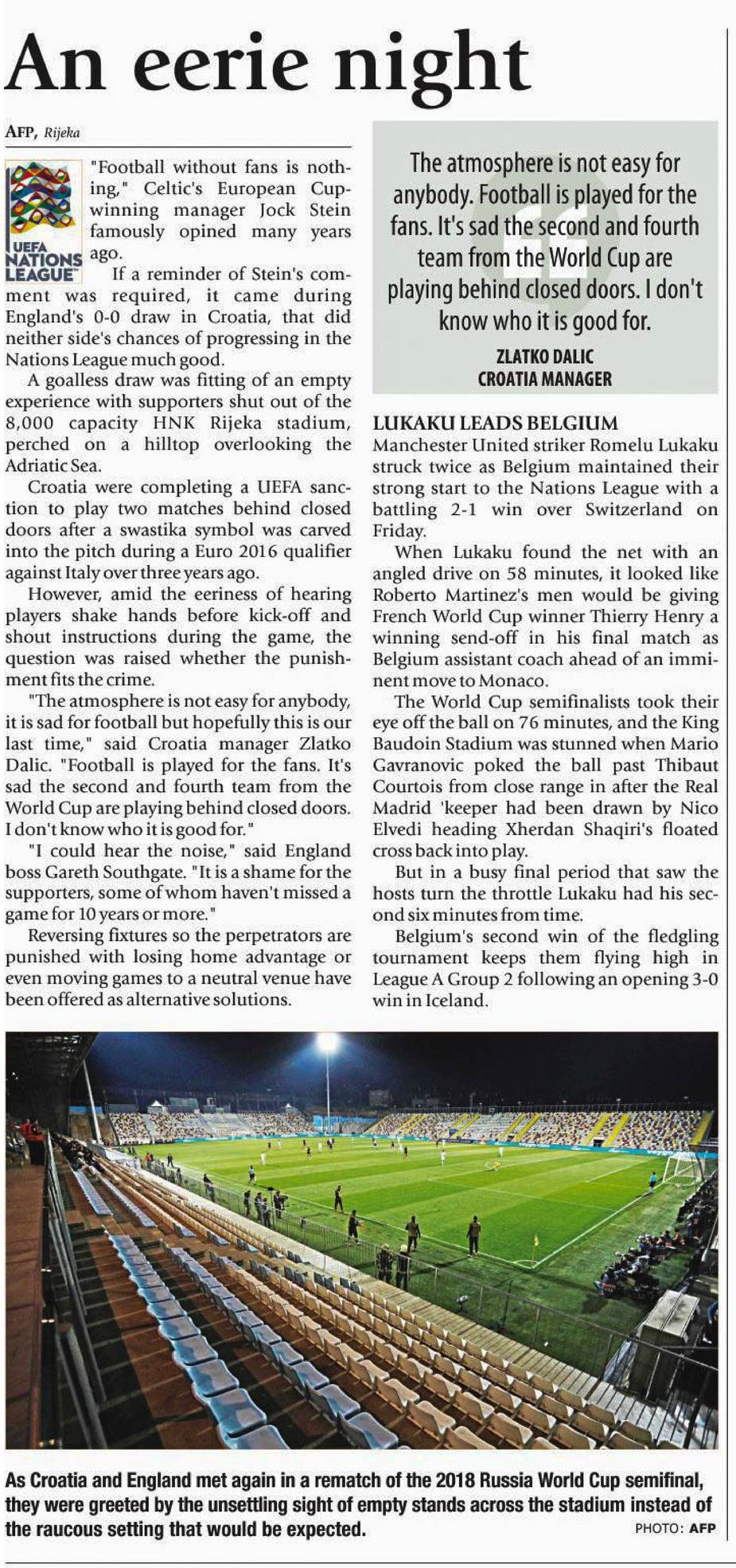 An eerie night

AFP, Rijeka

UEFA NATIONS LEAGUE

"Football without fans is nothing," Celtic's European Cup-winning manager Jock Stein famously opined many years ago.

If a reminder of Stein's comment was required, it came during England's 0-0 draw in Croatia, that did neither side's chances of progressing in the Nations League much good.

A goalless draw was fitting of an empty experience with supporters shut out of the 8,000 capacity HNK Rijeka stadium, perched on a hilltop overlooking the Adriatic Sea.

Croatia were completing a UEFA sanction to play two matches behind closed doors after a swastika symbol was carved into the pitch during a Euro 2016 qualifier against Italy over three years ago.

However, amid the eeriness of hearing players shake hands before kick-off and shout instructions during the game, the question was raised whether the punishment fits the crime.

"The atmosphere is not easy for anybody, it is sad for football but hopefully this is our last time," said Croatia manager Zlatko Dalic. "Football is played for the fans. It's sad the second and fourth team from the World Cup are playing behind closed doors. I don't know who it is good for."

"I could hear the noise," said England boss Gareth Southgate. "It is a shame for the supporters, some of whom haven't missed a game for 10 years or more."

Reversing fixtures so the perpetrators are punished with losing home advantage or even moving games to a neutral venue have been offered as alternative solutions.

The atmosphere is not easy for anybody. Football is played for the fans. It's sad the second and fourth team from the World Cup are playing behind closed doors. I don't know who it is good for.

ZLATKO DALIC
CROATIA MANAGER

LUKAKU LEADS BELGIUM

Manchester United striker Romelu Lukaku struck twice as Belgium maintained their strong start to the Nations League with a battling 2-1 win over Switzerland on Friday.

When Lukaku found the net with an angled drive on 58 minutes, it looked like Roberto Martinez's men would be giving French World Cup winner Thierry Henry a winning send-off in his final match as Belgium assistant coach ahead of an imminent move to Monaco.

The World Cup semifinalists took their eye off the ball on 76 minutes, and the King Baudoin Stadium was stunned when Mario Gavranovic poked the ball past Thibaut Courtois from close range in after the Real Madrid 'keeper had been drawn by Nico Elvedi heading Xherdan Shaqiri's floated cross back into play.

But in a busy final period that saw the hosts turn the throttle Lukaku had his second six minutes from time.

Belgium's second win of the fledgling tournament keeps them flying high in League A Group 2 following an opening 3-0 win in Iceland.

As Croatia and England met again in a rematch of the 2018 Russia World Cup semifinal, they were greeted by the unsettling sight of empty stands across the stadium instead of the raucous setting that would be expected. PHOTO: AFP